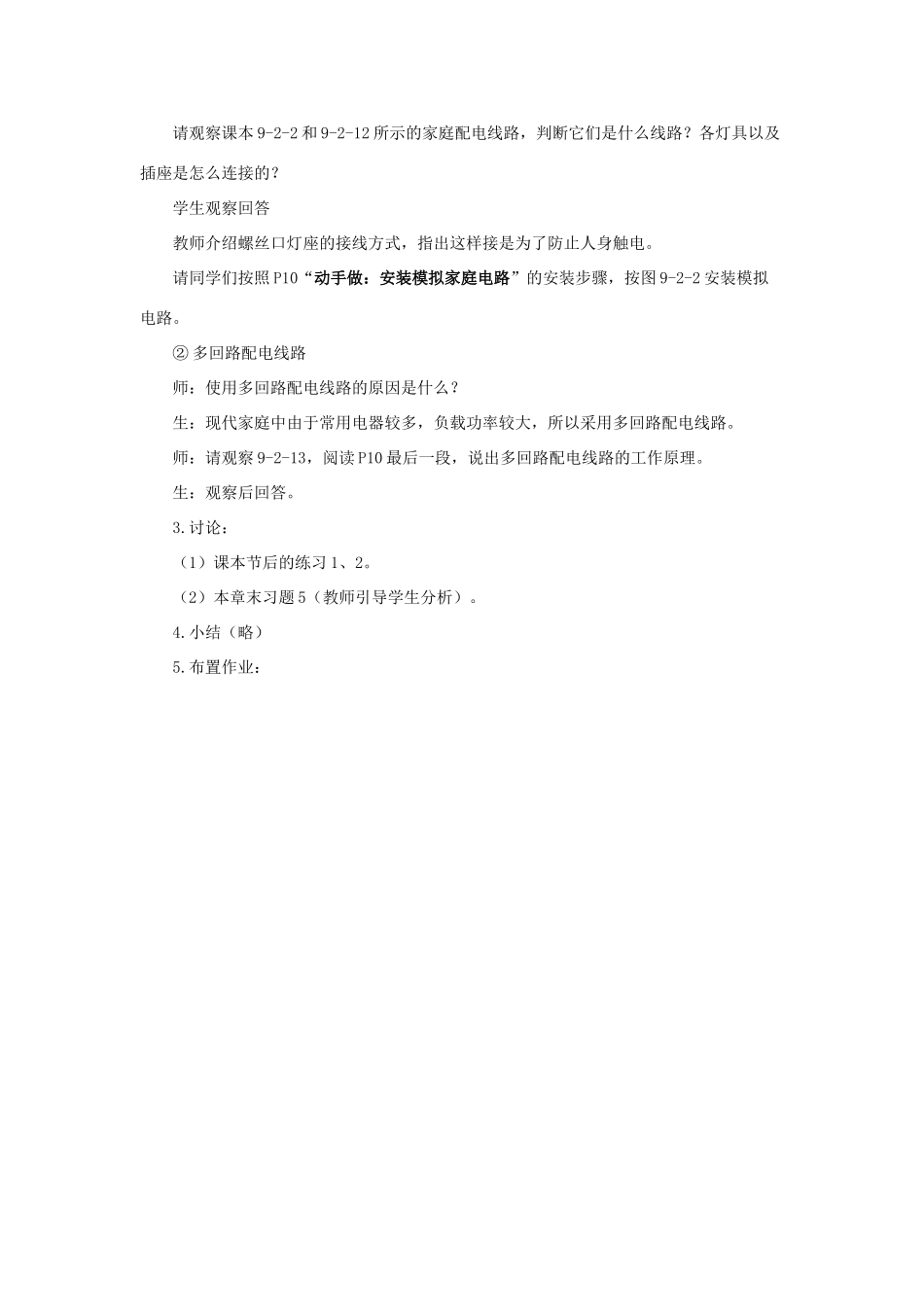 请观察课本 9-2-2 和 9-2-12 所示的家庭配电线路，判断它们是什么线路？各灯具以及插座是怎么连接的？

学生观察回答

教师介绍螺丝口灯座的接线方式，指出这样接是为了防止人身触电。

请同学们按照 P10“动手做：安装模拟家庭电路”的安装步骤，按图 9-2-2 安装模拟电路。

② 多回路配电线路

师：使用多回路配电线路的原因是什么？

生：现代家庭中由于常用电器较多，负载功率较大，所以采用多回路配电线路。

师：请观察 9-2-13，阅读 P10 最后一段，说出多回路配电线路的工作原理。

生：观察后回答。

3.讨论：

（1）课本节后的练习 1、2。

（2）本章末习题 5（教师引导学生分析）。

4.小结（略）

5.布置作业：